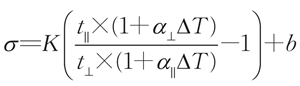 $\sigma = K\left(\frac{t_{\parallel} \times (1+\alpha_{\perp}\Delta T)}{t_{\perp} \times (1+\alpha_{\parallel}\Delta T)} - 1\right) + b$